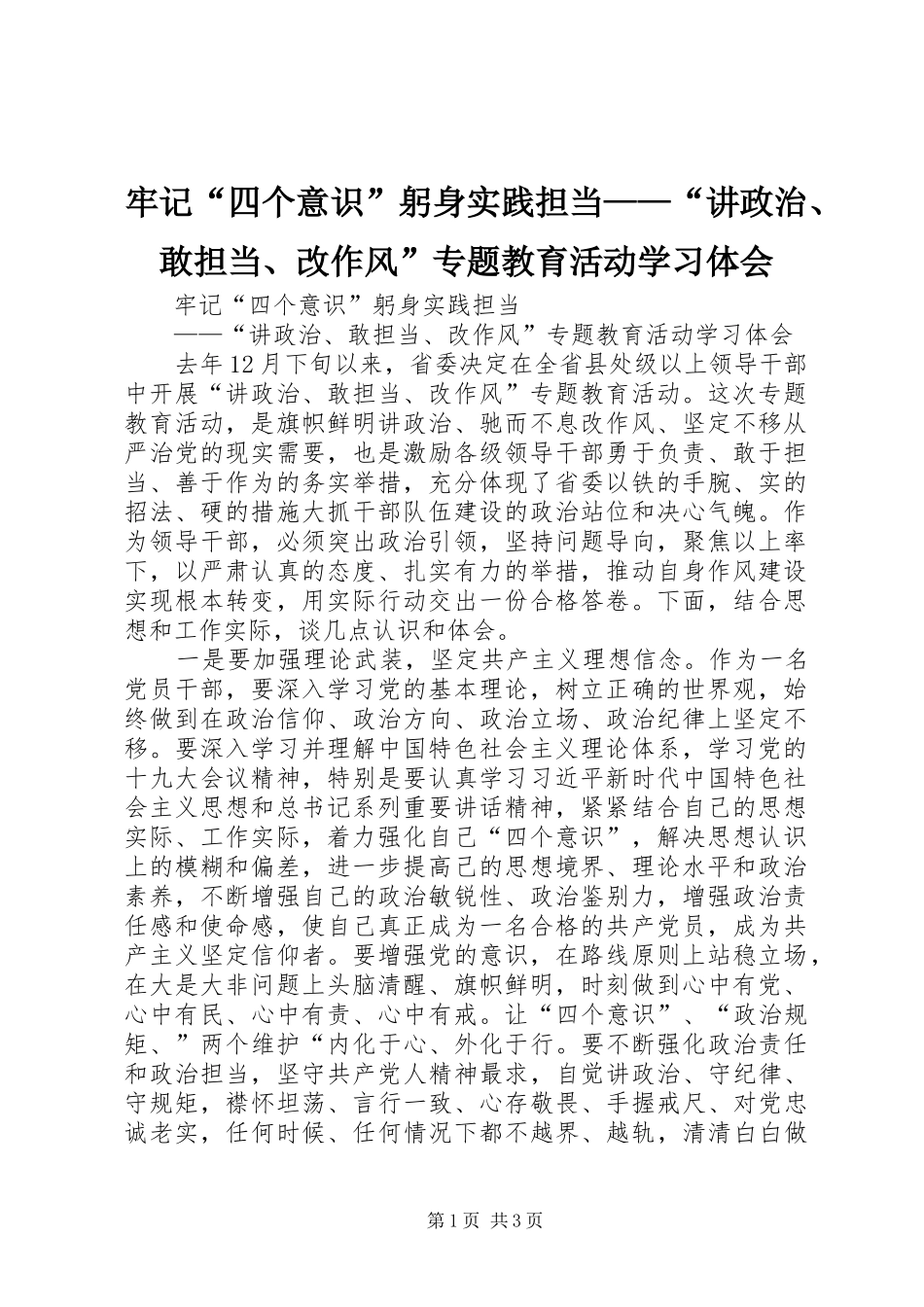 牢记“四个意识”躬身实践担当——“讲政治、敢担当、改作风”专题教育活动学习体会

牢记“四个意识”躬身实践担当

——“讲政治、敢担当、改作风”专题教育活动学习体会

去年12月下旬以来，省委决定在全省县处级以上领导干部中开展“讲政治、敢担当、改作风”专题教育活动。这次专题教育活动，是旗帜鲜明讲政治、驰而不息改作风、坚定不移从严治党的现实需要，也是激励各级领导干部勇于负责、敢于担当、善于作为的务实举措，充分体现了省委以铁的手腕、实的招法、硬的措施大抓干部队伍建设的政治站位和决心气魄。作为领导干部，必须突出政治引领，坚持问题导向，聚焦以上率下，以严肃认真的态度、扎实有力的举措，推动自身作风建设实现根本转变，用实际行动交出一份合格答卷。下面，结合思想和工作实际，谈几点认识和体会。

一是要加强理论武装，坚定共产主义理想信念。作为一名党员干部，要深入学习党的基本理论，树立正确的世界观，始终做到在政治信仰、政治方向、政治立场、政治纪律上坚定不移。要深入学习并理解中国特色社会主义理论体系，学习党的十九大会议精神，特别是要认真学习习近平新时代中国特色社会主义思想和总书记系列重要讲话精神，紧紧结合自己的思想实际、工作实际，着力强化自己“四个意识”，解决思想认识上的模糊和偏差，进一步提高己的思想境界、理论水平和政治素养，不断增强自己的政治敏锐性、政治鉴别力，增强政治责任感和使命感，使自己真正成为一名合格的共产党员，成为共产主义坚定信仰者。要增强党的意识，在路线原则上站稳立场，在大是大非问题上头脑清醒、旗帜鲜明，时刻做到心中有党、心中有民、心中有责、心中有戒。让“四个意识”、“政治规矩、”两个维护“内化于心、外化于行。要不断强化政治责任和政治担当，坚守共产党人精神最求，自觉讲政治、守纪律、守规矩，襟怀坦荡、言行一致、心存敬畏、手握戒尺、对党忠诚老实，任何时候、任何情况下都不越界、越轨，清清白白做

第1页 共3页